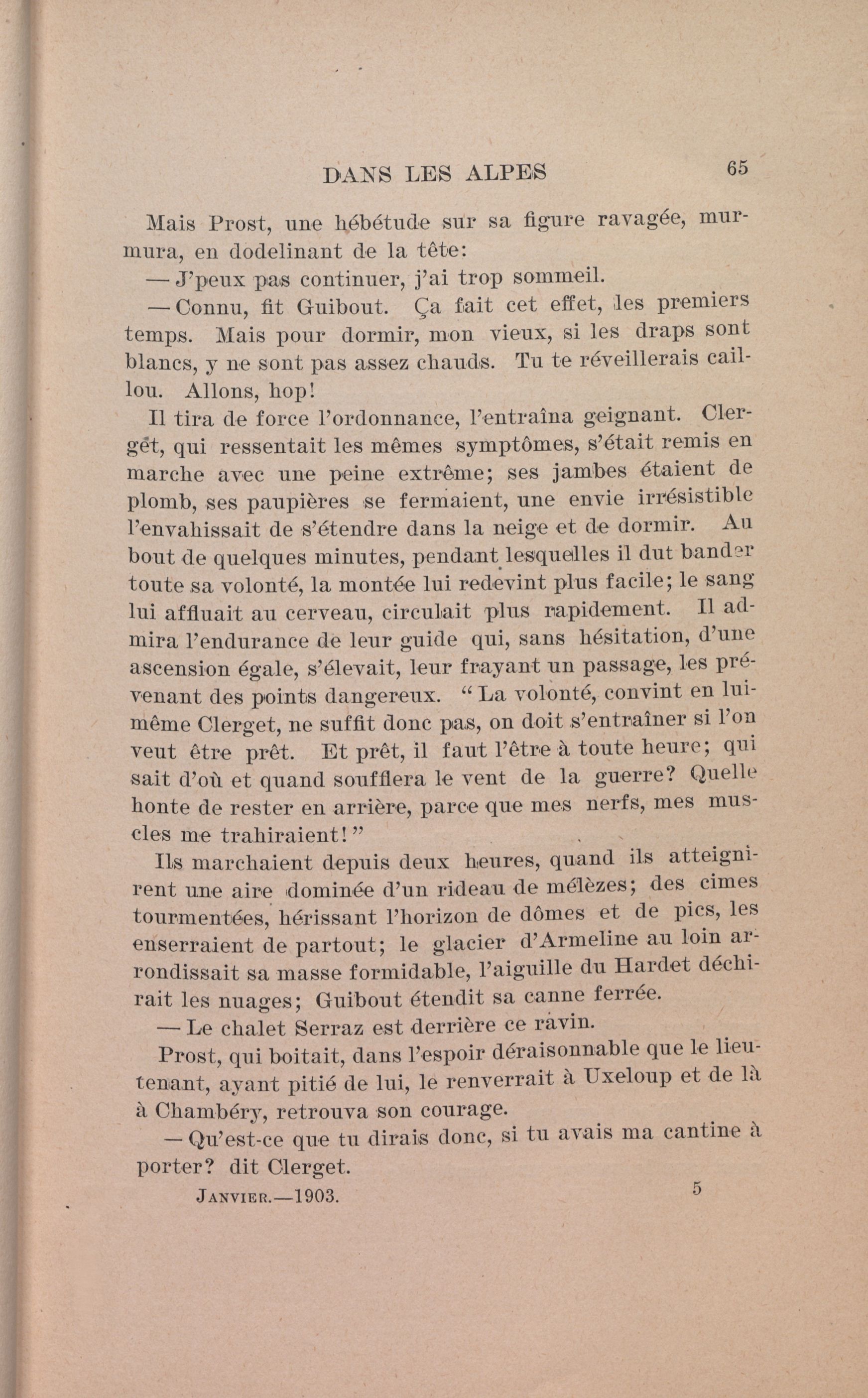 DANS LES ALPES 65

Mais Prost, une hébétude sur sa figure ravagée, murmura, en dodelinant de la tête:

— J'peux pas continuer, j'ai trop sommeil.

— Connu, fit Guibout. Ça fait cet effet, les premiers temps. Mais pour dormir, mon vieux, si les draps sont blancs, y ne sont pas assez chauds. Tu te réveillerais caillou. Allons, hop!

Il tira de force l'ordonnance, l'entraîna geignant. Clerget, qui ressentait les mêmes symptômes, s'était remis en marche avec une peine extrême; ses jambes étaient de plomb, ses paupières se fermaient, une envie irrésistible l'envahissait de s'étendre dans la neige et de dormir. Au bout de quelques minutes, pendant lesquelles il dut bander toute sa volonté, la montée lui redevint plus facile; le sang lui affluait au cerveau, circulait plus rapidement. Il admira l'endurance de leur guide qui, sans hésitation, d'une ascension égale, s'élevait, leur frayant un passage, les prévenant des points dangereux. "La volonté, convint en lui-même Clerget, ne suffit donc pas, on doit s'entraîner si l'on veut être prêt. Et prêt, il faut l'être à toute heure; qui sait d'où et quand soufflera le vent de la guerre? Quelle honte de rester en arrière, parce que mes nerfs, mes muscles me trahiraient!"

Ils marchaient depuis deux heures, quand ils atteignirent une aire dominée d'un rideau de mélèzes; des cimes tourmentées, hérissant l'horizon de dômes et de pics, les enserraient de partout; le glacier d'Armeline au loin arrondissait sa masse formidable, l'aiguille du Hardet déchirait les nuages; Guibout étendit sa canne ferrée.

— Le chalet Serraz est derrière ce ravin.

Prost, qui boitait, dans l'espoir déraisonnable que le lieutenant, ayant pitié de lui, le renverrait à Uxeloup et de là à Chambéry, retrouva son courage.

— Qu'est-ce que tu dirais donc, si tu avais ma cantine à porter? dit Clerget.

JANVIER.—1903. 5